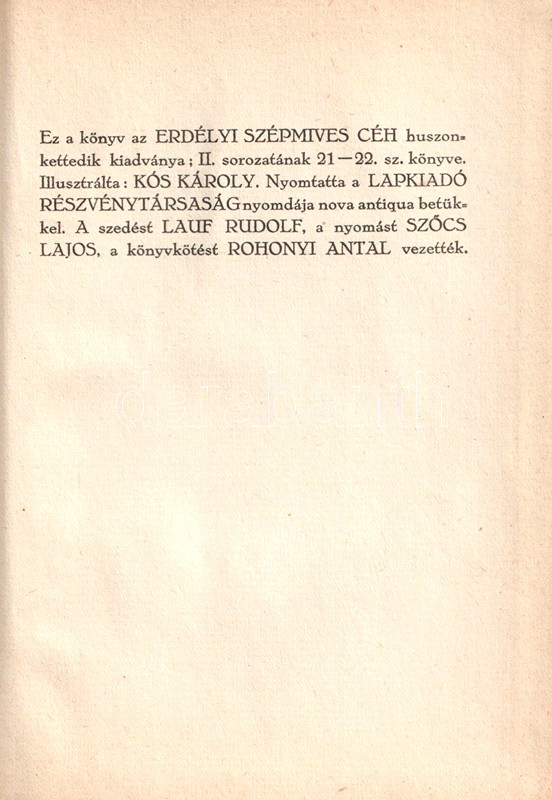 Ez a könyv az ERDÉLYI SZÉPMIVES CÉH huszonkettedik kiadványa; II. sorozatának 21—22. sz. könyve. Illusztrálta: KÓS KÁROLY. Nyomtatta a LAPKIADÓ RÉSZVÉNYTÁRSASÁG nyomdája nova antiqua betűkkel. A szedést LAUF RUDOLF, a nyomást SZŐCS LAJOS, a könyvkötést ROHONYI ANTAL vezették.

darabanth